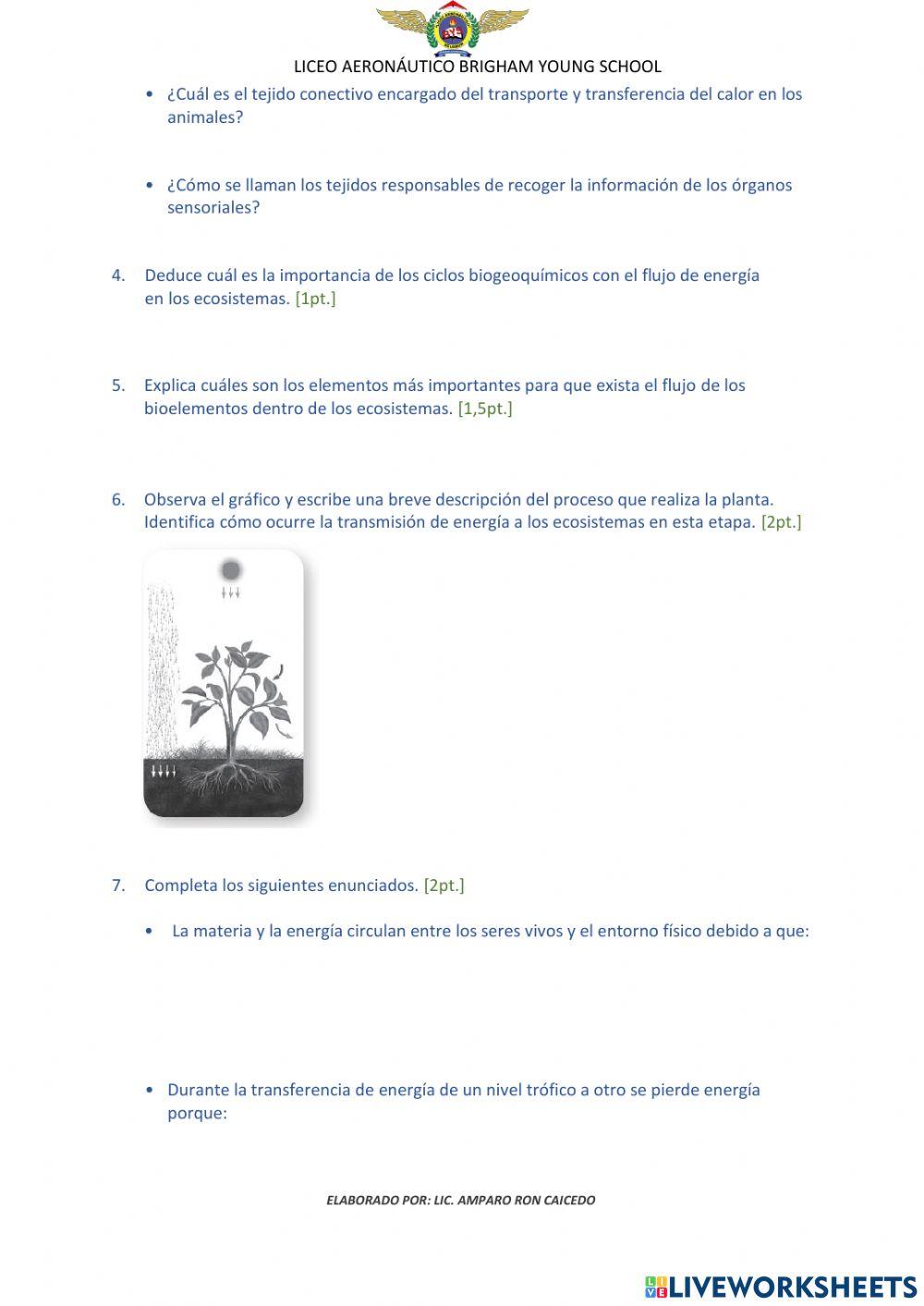 LICEO AERONÁUTICO BRIGHAM YOUNG SCHOOL

• ¿Cuál es el tejido conectivo encargado del transporte y transferencia del calor en los animales?

• ¿Cómo se llaman los tejidos responsables de recoger la información de los órganos sensoriales?

4. Deduce cuál es la importancia de los ciclos biogeoquímicos con el flujo de energía en los ecosistemas. [1pt.]

5. Explica cuáles son los elementos más importantes para que exista el flujo de los bioelementos dentro de los ecosistemas. [1,5pt.]

6. Observa el gráfico y escribe una breve descripción del proceso que realiza la planta. Identifica cómo ocurre la transmisión de energía a los ecosistemas en esta etapa. [2pt.]

7. Completa los siguientes enunciados. [2pt.]

• La materia y la energía circulan entre los seres vivos y el entorno físico debido a que:

• Durante la transferencia de energía de un nivel trófico a otro se pierde energía porque:

ELABORADO POR: LIC. AMPARO RON CAICEDO

LIVEWORKSHEETS